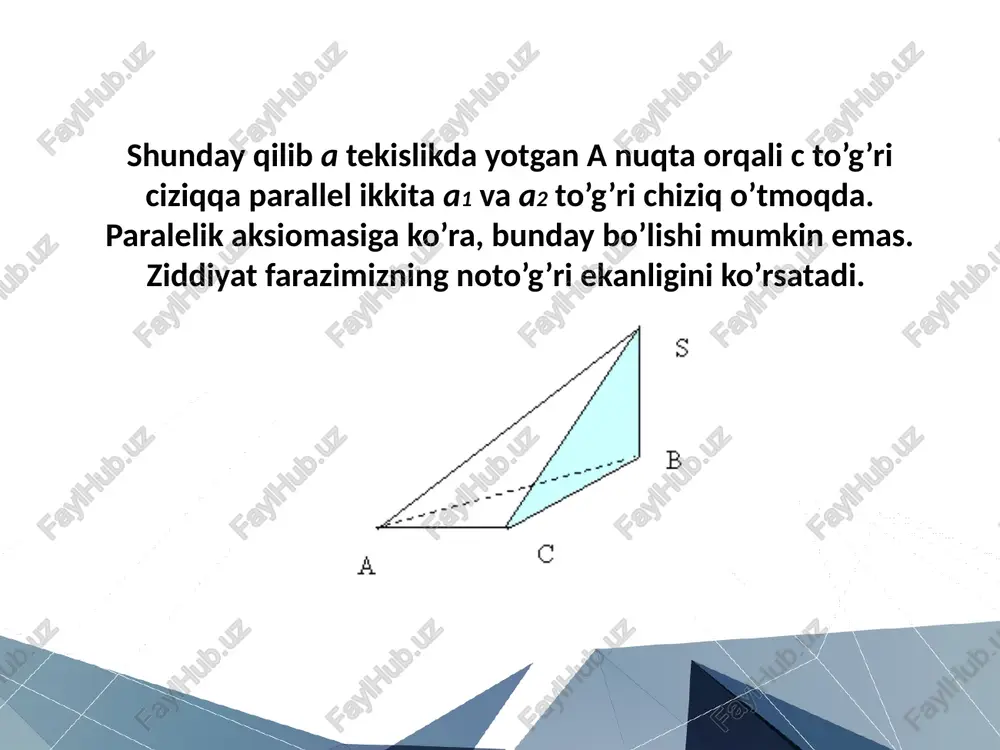 Shunday qilib $a$ tekislikda yotgan A nuqta orqali c to’g’ri ciziqqa parallel ikkita $a_1$ va $a_2$ to’g’ri chiziq o’tmoqda. Paralelik aksiomasiga ko’ra, bunday bo’lishi mumkin emas. Ziddiyat farazimizning noto’g’ri ekanligini ko’rsatadi.

S
B
A
C

FaylHub.uz